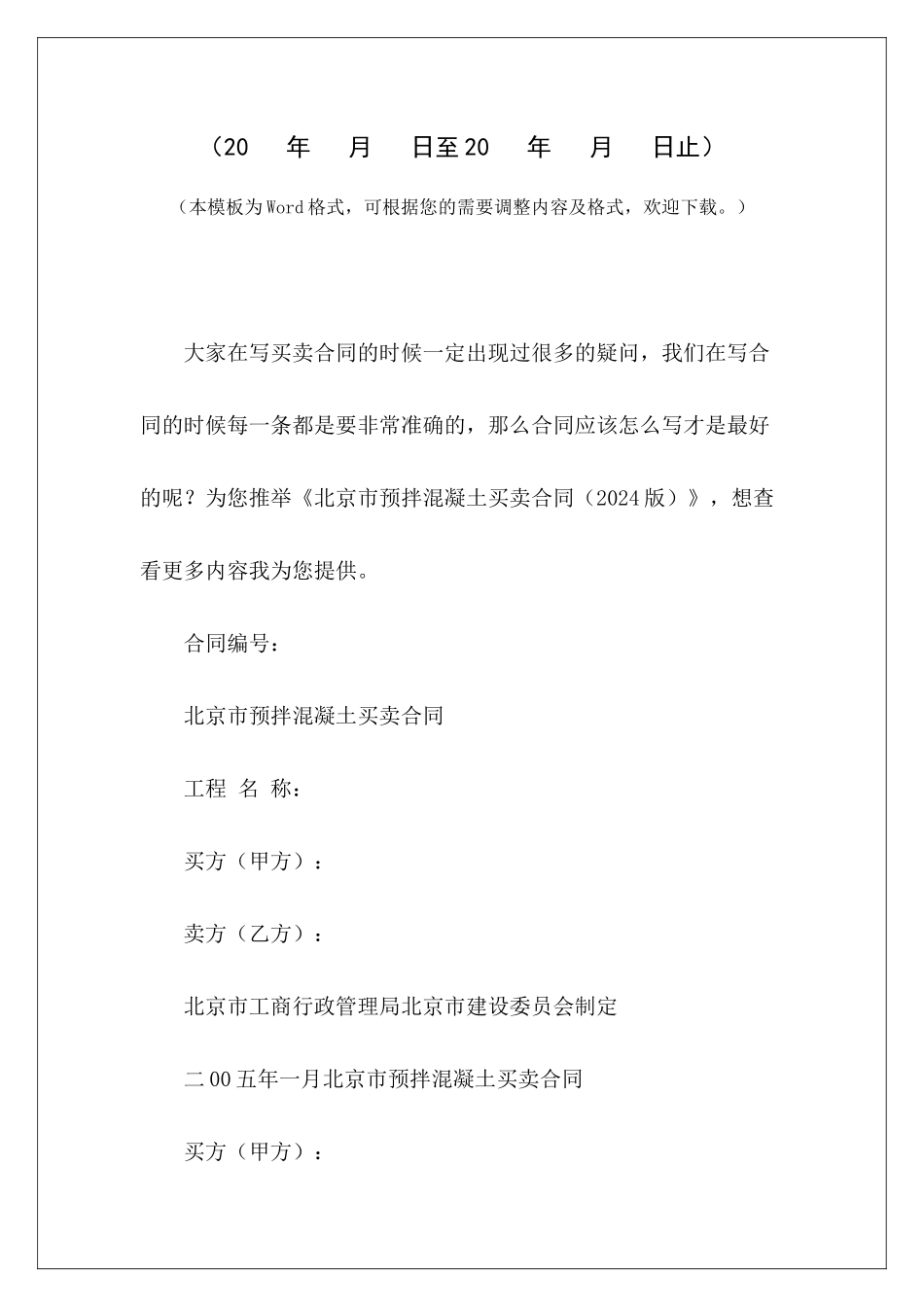 （20　年　月　日至20　年　月　日止）

（本模板为Word格式，可根据您的需要调整内容及格式，欢迎下载。）

大家在写买卖合同的时候一定出现过很多的疑问，我们在写合同的时候每一条都是要非常准确的，那么合同应该怎么写才是最好的呢？为您推举《北京市预拌混凝土买卖合同（2024版）》，想查看更多内容我为您提供。

合同编号：

北京市预拌混凝土买卖合同

工程 名 称：

买方（甲方）：

卖方（乙方）：

北京市工商行政管理局北京市建设委员会制定

二00五年一月北京市预拌混凝土买卖合同

买方（甲方）：